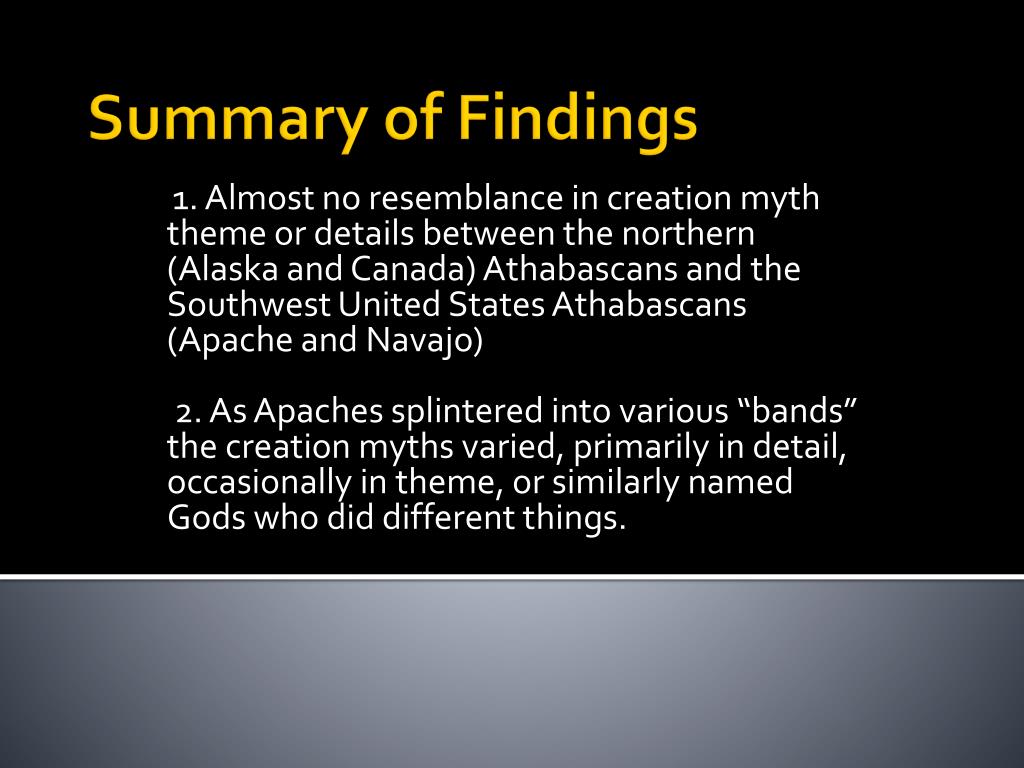 Summary of Findings

1. Almost no resemblance in creation myth theme or details between the northern (Alaska and Canada) Athabascans and the Southwest United States Athabascans (Apache and Navajo)

2. As Apaches splintered into various “bands” the creation myths varied, primarily in detail, occasionally in theme, or similarly named Gods who did different things.